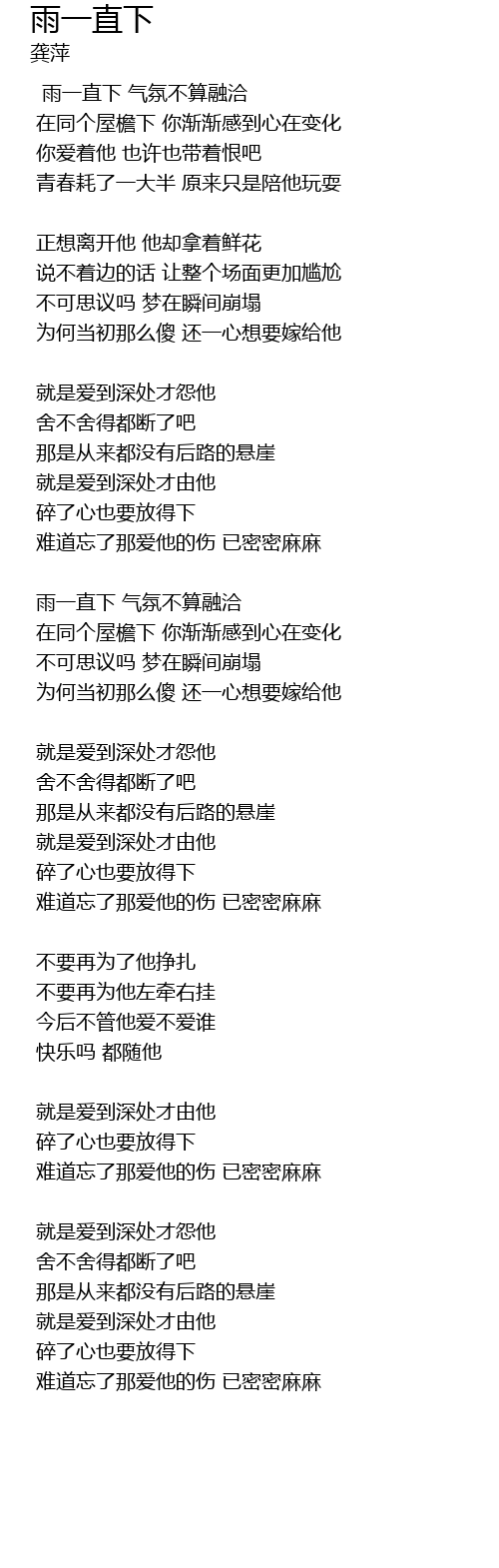 雨一直下
龚萍

雨一直下 气氛不算融洽
在同个屋檐下 你渐渐感到心在变化
你爱着他 也许也带着恨吧
青春耗了一大半 原来只是陪他玩耍

正想离开他 他却拿着鲜花
说不着边的话 让整个场面更加尴尬
不可思议吗 梦在瞬间崩塌
为何当初那么傻 还一心想要嫁给他

就是爱到深处才怨他
舍不舍得都断了吧
那是从来都没有后路的悬崖
就是爱到深处才由他
碎了心也要放得下
难道忘了那爱他的伤 已密密麻麻

雨一直下 气氛不算融洽
在同个屋檐下 你渐渐感到心在变化
不可思议吗 梦在瞬间崩塌
为何当初那么傻 还一心想要嫁给他

就是爱到深处才怨他
舍不舍得都断了吧
那是从来都没有后路的悬崖
就是爱到深处才由他
碎了心也要放得下
难道忘了那爱他的伤 已密密麻麻

不要再为了他挣扎
不要再为他左牵右挂
今后不管他爱不爱谁
快乐吗 都随他

就是爱到深处才由他
碎了心也要放得下
难道忘了那爱他的伤 已密密麻麻

就是爱到深处才怨他
舍不舍得都断了吧
那是从来都没有后路的悬崖
就是爱到深处才由他
碎了心也要放得下
难道忘了那爱他的伤 已密密麻麻